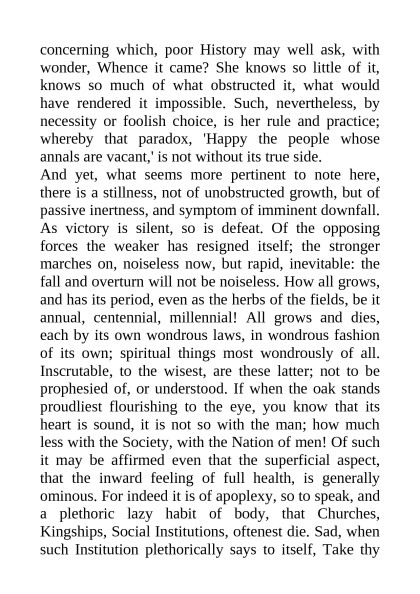 concerning which, poor History may well ask, with wonder, Whence it came? She knows so little of it, knows so much of what obstructed it, what would have rendered it impossible. Such, nevertheless, by necessity or foolish choice, is her rule and practice; whereby that paradox, 'Happy the people whose annals are vacant,' is not without its true side.
And yet, what seems more pertinent to note here, there is a stillness, not of unobstructed growth, but of passive inertness, and symptom of imminent downfall. As victory is silent, so is defeat. Of the opposing forces the weaker has resigned itself; the stronger marches on, noiseless now, but rapid, inevitable: the fall and overturn will not be noiseless. How all grows, and has its period, even as the herbs of the fields, be it annual, centennial, millennial! All grows and dies, each by its own wondrous laws, in wondrous fashion of its own; spiritual things most wondrously of all. Inscrutable, to the wisest, are these latter; not to be prophesied of, or understood. If when the oak stands proudliest flourishing to the eye, you know that its heart is sound, it is not so with the man; how much less with the Society, with the Nation of men! Of such it may be affirmed even that the superficial aspect, that the inward feeling of full health, is generally ominous. For indeed it is of apoplexy, so to speak, and a plethoric lazy habit of body, that Churches, Kingships, Social Institutions, oftenest die. Sad, when such Institution plethorically says to itself, Take thy